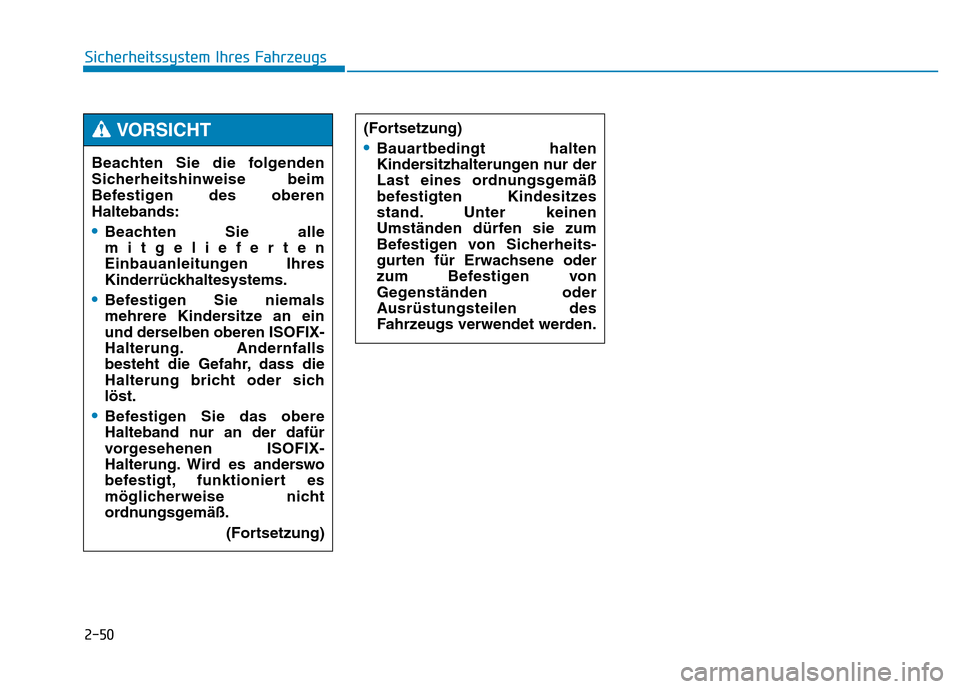 Sicherheitssystem Ihres Fahrzeugs

VORSICHT

Beachten Sie die folgenden Sicherheitshinweise beim Befestigen des oberen Haltebands:

• Beachten Sie alle mitgelieferten Einbauanleitungen Ihres Kinderrückhaltesystems.

• Befestigen Sie niemals mehrere Kindersitze an ein und derselben oberen ISOFIX-Halterung. Andernfalls besteht die Gefahr, dass die Halterung bricht oder sich löst.

• Befestigen Sie das obere Halteband nur an der dafür vorgesehenen ISOFIX-Halterung. Wird es anderswo befestigt, funktioniert es möglicherweise nicht ordnungsgemäß.

(Fortsetzung)

(Fortsetzung)

• Bauartbedingt halten Kindersitzhalterungen nur der Last eines ordnungsgemäß befestigten Kindesitzes stand. Unter keinen Umständen dürfen sie zum Befestigen von Sicherheitsgurten für Erwachsene oder zum Befestigen von Gegenständen oder Ausrüstungsteilen des Fahrzeugs verwendet werden.

2-50

carmanualsonline.info